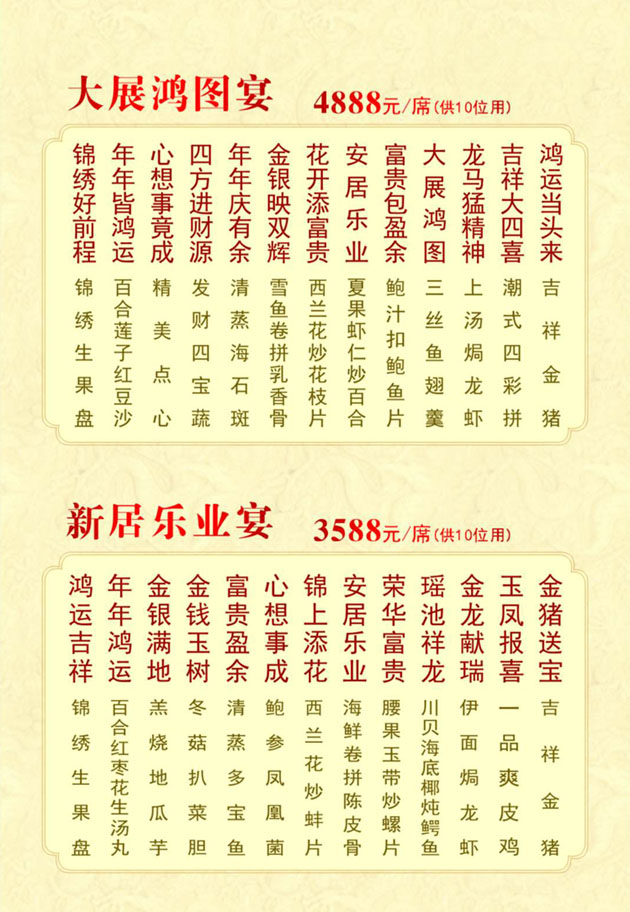 大展鸿图宴 4888元/席(供10位用)

鸿运当头来 吉祥金猪

吉祥大四喜 潮式四彩拼

龙马猛精神 上汤焗龙虾

大展鸿图 三丝鱼翅羹

富贵包盈余 鲍汁扣鲍鱼片

安居乐业 夏果虾仁炒百合

花开添富贵 西兰花炒花枝片

金银映双辉 雪鱼卷拼乳香骨

年年庆有余 清蒸海石斑

四方进财源 发财四宝蔬

心想事竟成 精美点心

年年皆鸿运 百合莲子红豆沙

锦绣好前程 锦绣生果盘

新居乐业宴 3588元/席(供10位用)

金猪送宝 吉祥金猪

玉凤报喜 一品爽皮鸡

金龙献瑞 伊面焗龙虾

瑶池祥龙 川贝海底椰炖鳄鱼

荣华富贵 腰果玉带炒螺片

安居乐业 海鲜卷拼陈皮骨

锦上添花 西兰花炒蚌片

心想事成 鲍参凤凰菌

富贵盈余 清蒸多宝鱼

金钱玉树 冬菇扒菜胆

金银满地 羔烧地瓜芋

年年鸿运 百合红枣花生汤丸

鸿运吉祥 锦绣生果盘